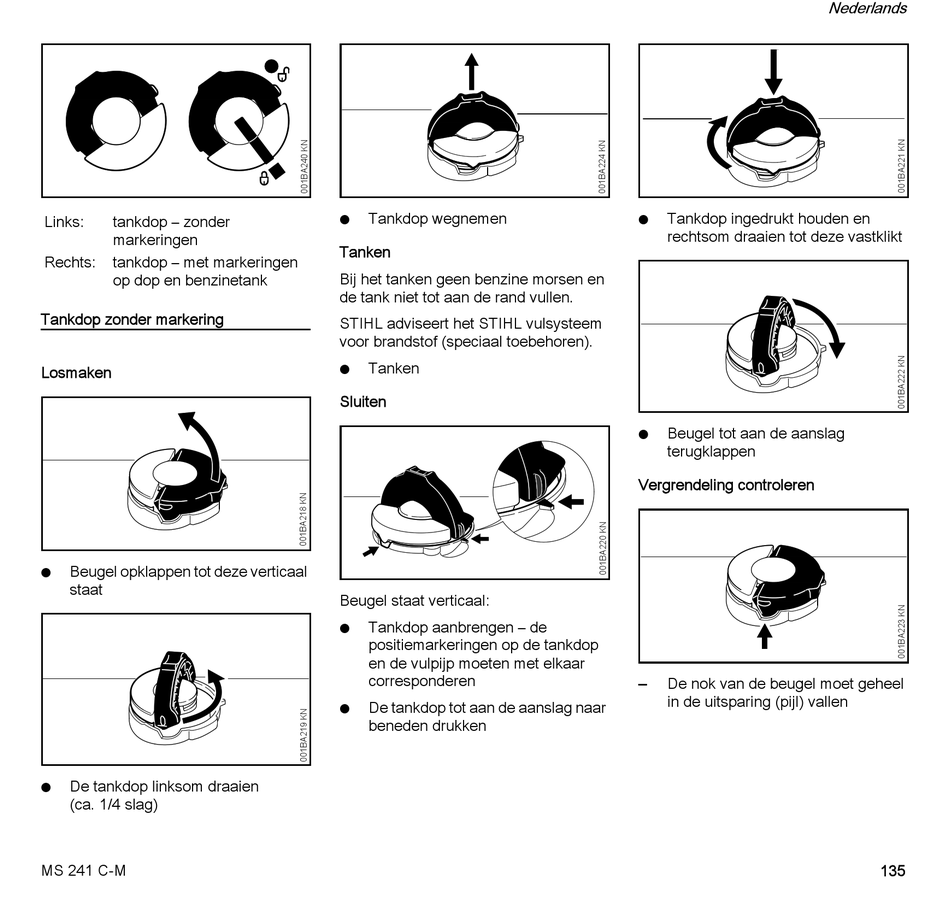 Nederlands

001BA240 KN

Links: tankdop – zonder markeringen

Rechts: tankdop – met markeringen op dop en benzinetank

Tankdop zonder markering

Losmaken

001BA218 KN

● Beugel opklappen tot deze verticaal staat

001BA219 KN

● De tankdop linksom draaien (ca. 1/4 slag)

001BA224 KN

● Tankdop wegnemen

Tanken

Bij het tanken geen benzine morsen en de tank niet tot aan de rand vullen.

STIHL adviseert het STIHL vulsysteem voor brandstof (speciaal toebehoren).

● Tanken

Sluiten

001BA220 KN

Beugel staat verticaal:

● Tankdop aanbrengen – de positiemarkeringen op de tankdop en de vulpijp moeten met elkaar corresponderen

● De tankdop tot aan de aanslag naar beneden drukken

001BA221 KN

● Tankdop ingedrukt houden en rechtsom draaien tot deze vastklikt

001BA222 KN

● Beugel tot aan de aanslag terugklappen

Vergrendeling controleren

001BA223 KN

– De nok van de beugel moet geheel in de uitsparing (pijl) vallen

MS 241 C-M

135